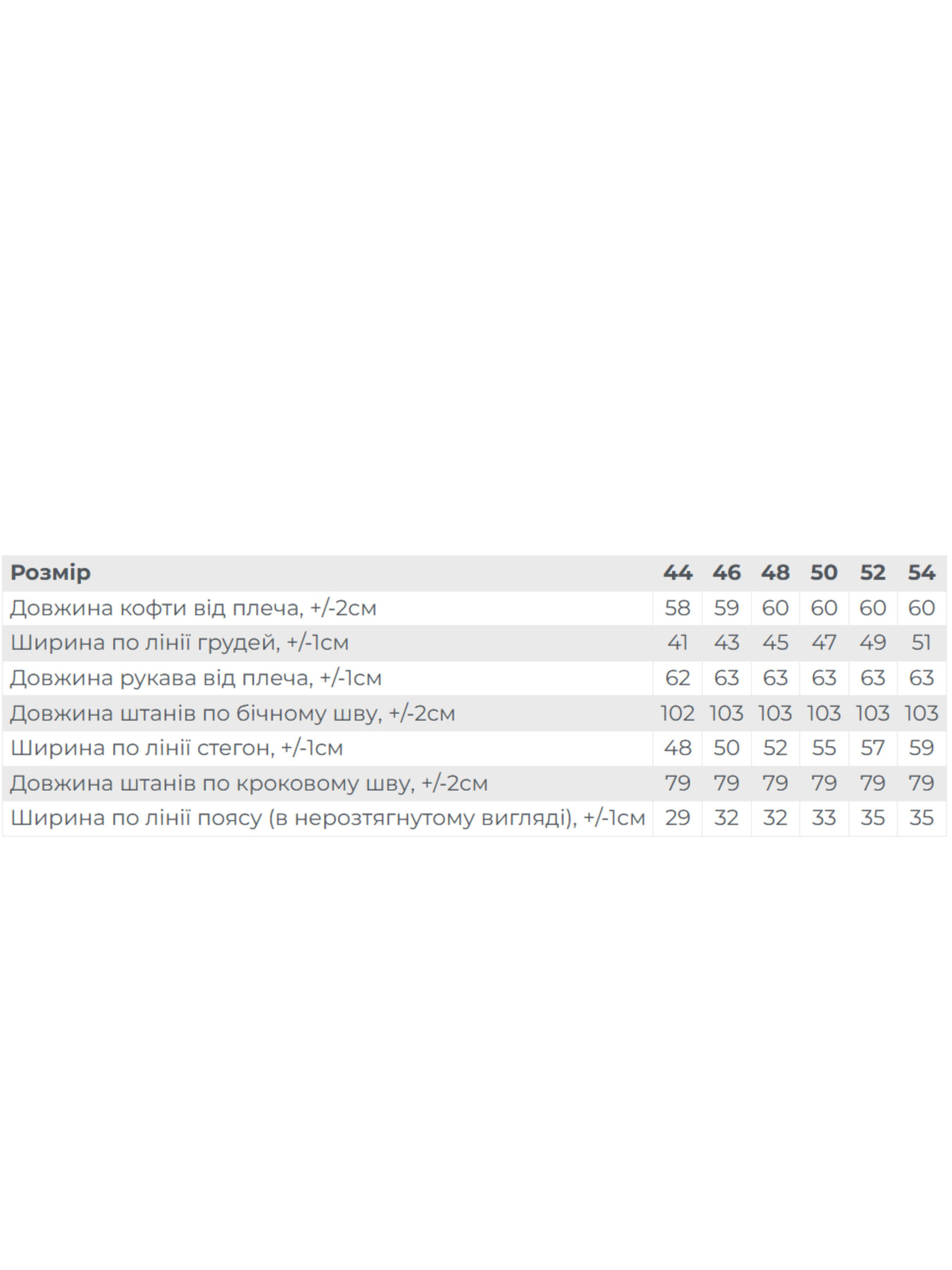 | Розмір | 44 | 46 | 48 | 50 | 52 | 54 |
|---|---|---|---|---|---|---|
| Довжина кофти від плеча, +/-2см | 58 | 59 | 60 | 60 | 60 | 60 |
| Ширина по лінії грудей, +/-1см | 41 | 43 | 45 | 47 | 49 | 51 |
| Довжина рукава від плеча, +/-1см | 62 | 63 | 63 | 63 | 63 | 63 |
| Довжина штанів по бічному шву, +/-2см | 102 | 103 | 103 | 103 | 103 | 103 |
| Ширина по лінії стегон, +/-1см | 48 | 50 | 52 | 55 | 57 | 59 |
| Довжина штанів по кроковому шву, +/-2см | 79 | 79 | 79 | 79 | 79 | 79 |
| Ширина по лінії поясу (в нерозтягнутому вигляді), +/-1см | 29 | 32 | 32 | 33 | 35 | 35 |